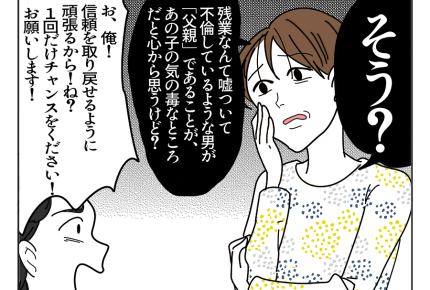 そう?

残業なんて嘘ついて不倫しているような男が「父親」であることが、あの子の気の毒なところだと心から思うけど?

お、俺!信頼を取り戻せるように頑張るから!ね?1回だけチャンスをください!お願いします!